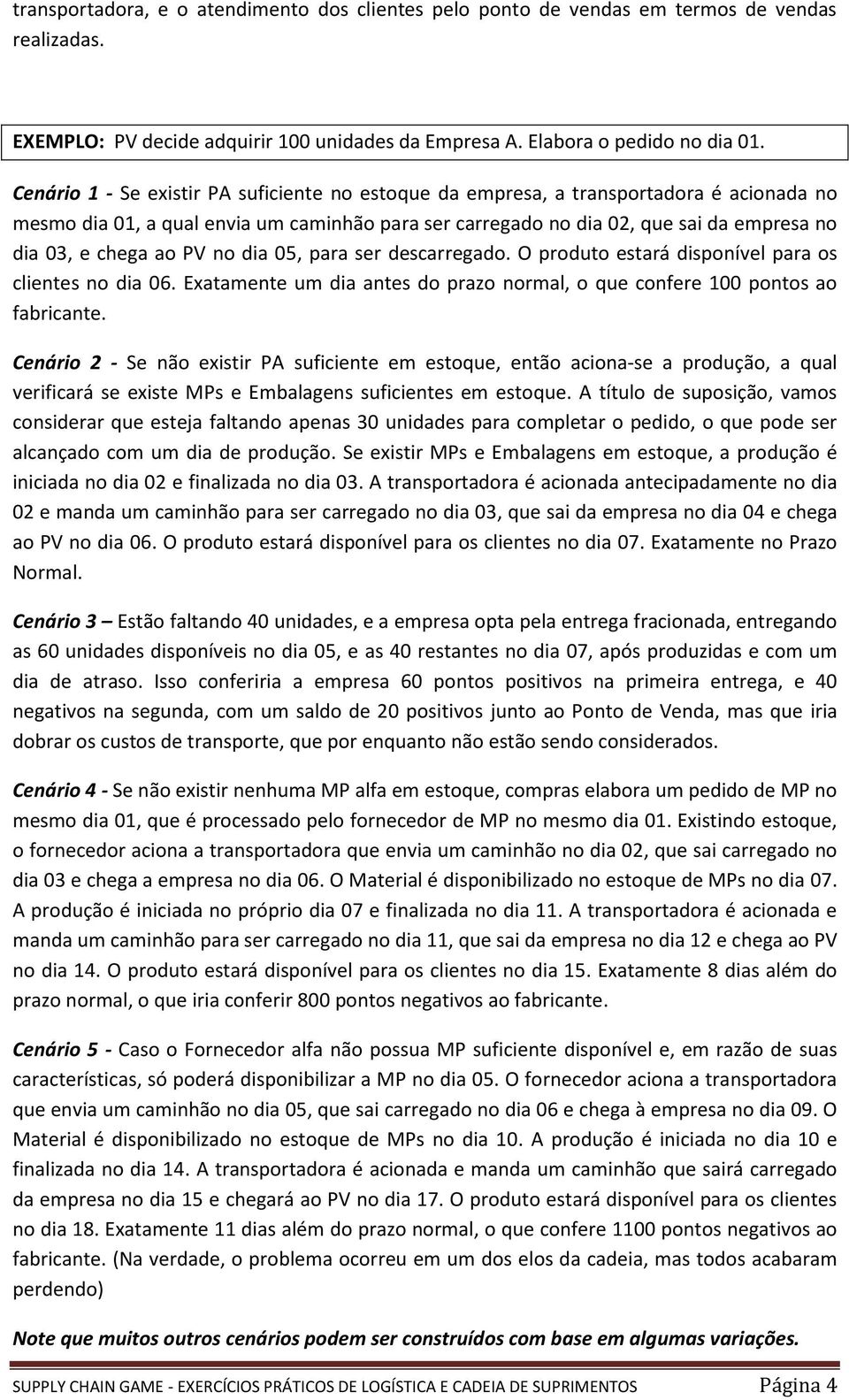 transportadora, e o atendimento dos clientes pelo ponto de vendas em termos de vendas realizadas.

EXEMPLO: PV decide adquirir 100 unidades da Empresa A. Elabora o pedido no dia 01.

Cenário 1 - Se existir PA suficiente no estoque da empresa, a transportadora é acionada no mesmo dia 01, a qual envia um caminhão para ser carregado no dia 02, que sai da empresa no dia 03, e chega ao PV no dia 05, para ser descarregado. O produto estará disponível para os clientes no dia 06. Exatamente um dia antes do prazo normal, o que confere 100 pontos ao fabricante.

Cenário 2 - Se não existir PA suficiente em estoque, então aciona-se a produção, a qual verificará se existe MPs e Embalagens suficientes em estoque. A título de suposição, vamos considerar que esteja faltando apenas 30 unidades para completar o pedido, o que pode ser alcançado com um dia de produção. Se existir MPs e Embalagens em estoque, a produção é iniciada no dia 02 e finalizada no dia 03. A transportadora é acionada antecipadamente no dia 02 e manda um caminhão para ser carregado no dia 03, que sai da empresa no dia 04 e chega ao PV no dia 06. O produto estará disponível para os clientes no dia 07. Exatamente no Prazo Normal.

Cenário 3 – Estão faltando 40 unidades, e a empresa opta pela entrega fracionada, entregando as 60 unidades disponíveis no dia 05, e as 40 restantes no dia 07, após produzidas e com um dia de atraso. Isso conferiria a empresa 60 pontos positivos na primeira entrega, e 40 negativos na segunda, com um saldo de 20 positivos junto ao Ponto de Venda, mas que iria dobrar os custos de transporte, que por enquanto não estão sendo considerados.

Cenário 4 - Se não existir nenhuma MP alfa em estoque, compras elabora um pedido de MP no mesmo dia 01, que é processado pelo fornecedor de MP no mesmo dia 01. Existindo estoque, o fornecedor aciona a transportadora que envia um caminhão no dia 02, que sai carregado no dia 03 e chega a empresa no dia 06. O Material é disponibilizado no estoque de MPs no dia 07. A produção é iniciada no próprio dia 07 e finalizada no dia 11. A transportadora é acionada e manda um caminhão para ser carregado no dia 11, que sai da empresa no dia 12 e chega ao PV no dia 14. O produto estará disponível para os clientes no dia 15. Exatamente 8 dias além do prazo normal, o que iria conferir 800 pontos negativos ao fabricante.

Cenário 5 - Caso o Fornecedor alfa não possua MP suficiente disponível e, em razão de suas características, só poderá disponibilizar a MP no dia 05. O fornecedor aciona a transportadora que envia um caminhão no dia 05, que sai carregado no dia 06 e chega à empresa no dia 09. O Material é disponibilizado no estoque de MPs no dia 10. A produção é iniciada no dia 10 e finalizada no dia 14. A transportadora é acionada e manda um caminhão que sairá carregado da empresa no dia 15 e chegará ao PV no dia 17. O produto estará disponível para os clientes no dia 18. Exatamente 11 dias além do prazo normal, o que confere 1100 pontos negativos ao fabricante. (Na verdade, o problema ocorreu em um dos elos da cadeia, mas todos acabaram perdendo)

Note que muitos outros cenários podem ser construídos com base em algumas variações.

SUPPLY CHAIN GAME - EXERCÍCIOS PRÁTICOS DE LOGÍSTICA E CADEIA DE SUPRIMENTOS Página 4